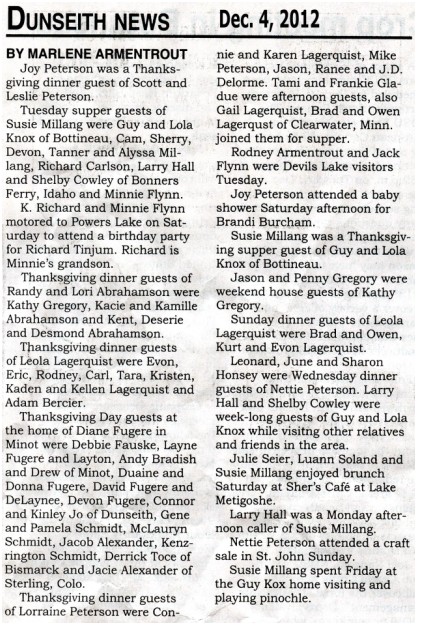 DUNSEITH NEWS Dec. 4, 2012

BY MARLENE ARMENTROUT

Joy Peterson was a Thanksgiving dinner guest of Scott and Leslie Peterson.

Tuesday supper guests of Susie Millang were Guy and Lola Knox of Bottineau, Cam, Sherry, Devon, Tanner and Alyssa Millang, Richard Carlson, Larry Hall and Shelby Cowley of Bonners Ferry, Idaho and Minnie Flynn.

K. Richard and Minnie Flynn motored to Powers Lake on Saturday to attend a birthday party for Richard Tinjum. Richard is Minnie's grandson.

Thanksgiving dinner guests of Randy and Lori Abrahamson were Kathy Gregory, Kacie and Kamille Abrahamson and Kent, Deserie and Desmond Abrahamson.

Thanksgiving dinner guests of Leola Lagerquist were Evon, Eric, Rodney, Carl, Tara, Kristen, Kaden and Kellen Lagerquist and Adam Bercier.

Thanksgiving Day guests at the home of Diane Fugere in Minot were Debbie Fauske, Layne Fugere and Layton, Andy Bradish and Drew of Minot, Duaine and Donna Fugere, David Fugere and DeLaynee, Devon Fugere, Connor and Kinley Jo of Dunseith, Gene and Pamela Schmidt, McLauryn Schmidt, Jacob Alexander, Kenzrington Schmidt, Derrick Toce of Bismarck and Jacie Alexander of Sterling, Colo.

Thanksgiving dinner guests of Lorraine Peterson were Connie and Karen Lagerquist, Mike Peterson, Jason, Ranee and J.D. Delorme. Tami and Frankie Gladue were afternoon guests, also Gail Lagerquist, Brad and Owen Lagerqust of Clearwater, Minn. joined them for supper.

Rodney Armentrout and Jack Flynn were Devils Lake visitors Tuesday.

Joy Peterson attended a baby shower Saturday afternoon for Brandi Burcham.

Susie Millang was a Thanksgiving supper guest of Guy and Lola Knox of Bottineau.

Jason and Penny Gregory were weekend house guests of Kathy Gregory.

Sunday dinner guests of Leola Lagerquist were Brad and Owen, Kurt and Evon Lagerquist.

Leonard, June and Sharon Honsey were Wednesday dinner guests of Nettie Peterson. Larry Hall and Shelby Cowley were week-long guests of Guy and Lola Knox while visitng other relatives and friends in the area.

Julie Seier, Luann Soland and Susie Millang enjoyed brunch Saturday at Sher's Café at Lake Metigoshe.

Larry Hall was a Monday afternoon caller of Susie Millang.

Nettie Peterson attended a craft sale in St. John Sunday.

Susie Millang spent Friday at the Guy Kox home visiting and playing pinochle.